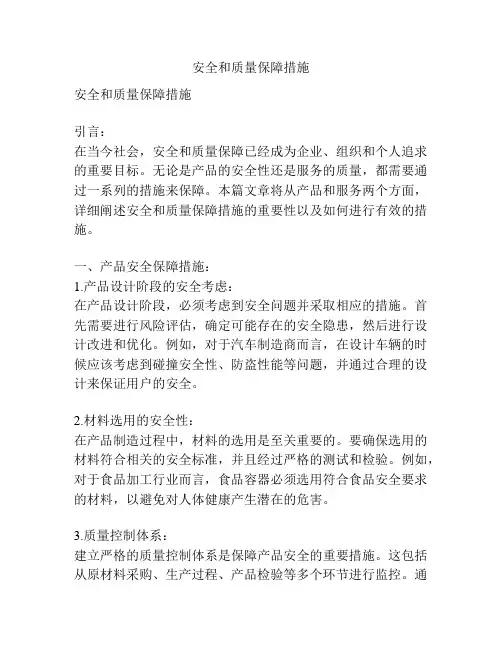 安全和质量保障措施

安全和质量保障措施

引言：
在当今社会，安全和质量保障已经成为企业、组织和个人追求的重要目标。无论是产品的安全性还是服务的质量，都需要通过一系列的措施来保障。本篇文章将从产品和服务两个方面，详细阐述安全和质量保障措施的重要性以及如何进行有效的措施。

一、产品安全保障措施：
1.产品设计阶段的安全考虑：
在产品设计阶段，必须考虑到安全问题并采取相应的措施。首先需要进行风险评估，确定可能存在的安全隐患，然后进行设计改进和优化。例如，对于汽车制造商而言，在设计车辆的时候应该考虑到碰撞安全性、防盗性能等问题，并通过合理的设计来保证用户的安全。

2.材料选用的安全性：
在产品制造过程中，材料的选用是至关重要的。要确保选用的材料符合相关的安全标准，并且经过严格的测试和检验。例如，对于食品加工行业而言，食品容器必须选用符合食品安全要求的材料，以避免对人体健康产生潜在的危害。

3.质量控制体系：
建立严格的质量控制体系是保障产品安全的重要措施。这包括从原材料采购、生产过程、产品检验等多个环节进行监控。通